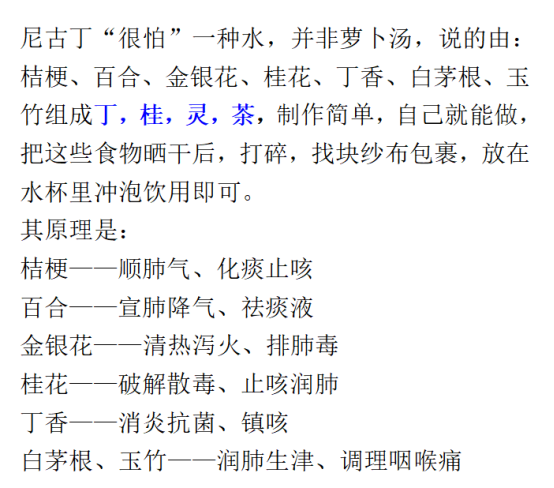 尼古丁“很怕”一种水，并非萝卜汤，说的由：桔梗、百合、金银花、桂花、丁香、白茅根、玉竹组成丁，桂，灵，茶，制作简单，自己就能做，把这些食物晒干后，打碎，找块纱布包裹，放在水杯里冲泡饮用即可。

其原理是：

桔梗——顺肺气、化痰止咳

百合——宣肺降气、祛痰液

金银花——清热泻火、排肺毒

桂花——破解散毒、止咳润肺

丁香——消炎抗菌、镇咳

白茅根、玉竹——润肺生津、调理咽喉痛